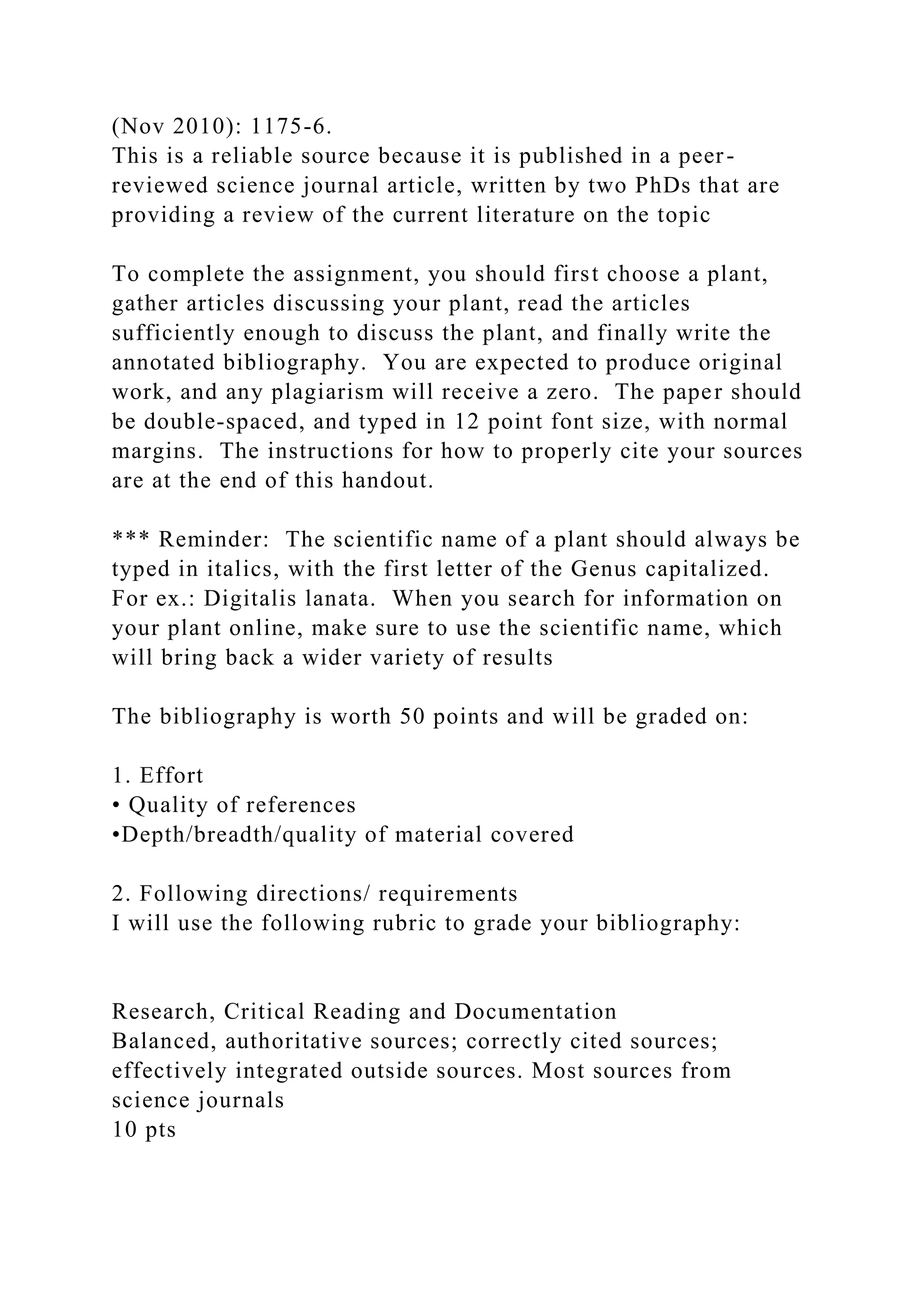 (Nov 2010): 1175-6.
This is a reliable source because it is published in a peer-reviewed science journal article, written by two PhDs that are providing a review of the current literature on the topic

To complete the assignment, you should first choose a plant, gather articles discussing your plant, read the articles sufficiently enough to discuss the plant, and finally write the annotated bibliography. You are expected to produce original work, and any plagiarism will receive a zero. The paper should be double-spaced, and typed in 12 point font size, with normal margins. The instructions for how to properly cite your sources are at the end of this handout.

*** Reminder: The scientific name of a plant should always be typed in italics, with the first letter of the Genus capitalized. For ex.: Digitalis lanata. When you search for information on your plant online, make sure to use the scientific name, which will bring back a wider variety of results

The bibliography is worth 50 points and will be graded on:

1. Effort
• Quality of references
•Depth/breadth/quality of material covered

2. Following directions/ requirements
I will use the following rubric to grade your bibliography:

Research, Critical Reading and Documentation
Balanced, authoritative sources; correctly cited sources; effectively integrated outside sources. Most sources from science journals
10 pts